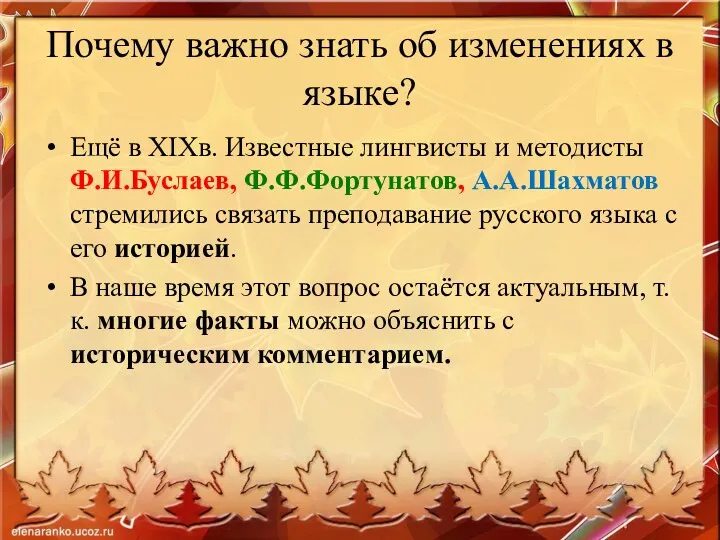 Почему важно знать об изменениях в языке?

• Ещё в XIXв. Известные лингвисты и методисты Ф.И.Буслаев, Ф.Ф.Фортунатов, А.А.Шахматов стремились связать преподавание русского языка с его историей.

• В наше время этот вопрос остаётся актуальным, т. к. многие факты можно объяснить с историческим комментарием.

elenaranko.ucoz.ru